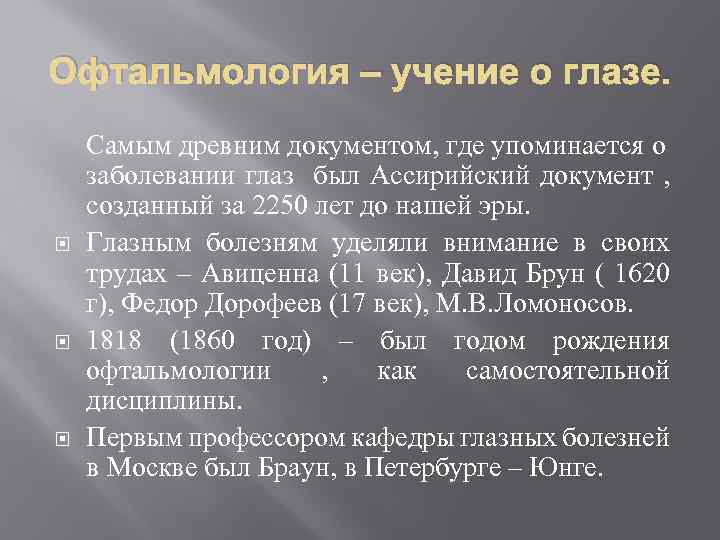 Офтальмология – учение о глазе.

Самым древним документом, где упоминается о заболевании глаз был Ассирийский документ , созданный за 2250 лет до нашей эры.

Глазным болезням уделяли внимание в своих трудах – Авиценна (11 век), Давид Брун ( 1620 г), Федор Дорофеев (17 век), М.В.Ломоносов.

1818 (1860 год) – был годом рождения офтальмологии , как самостоятельной дисциплины.

Первым профессором кафедры глазных болезней в Москве был Браун, в Петербурге – Юнге.